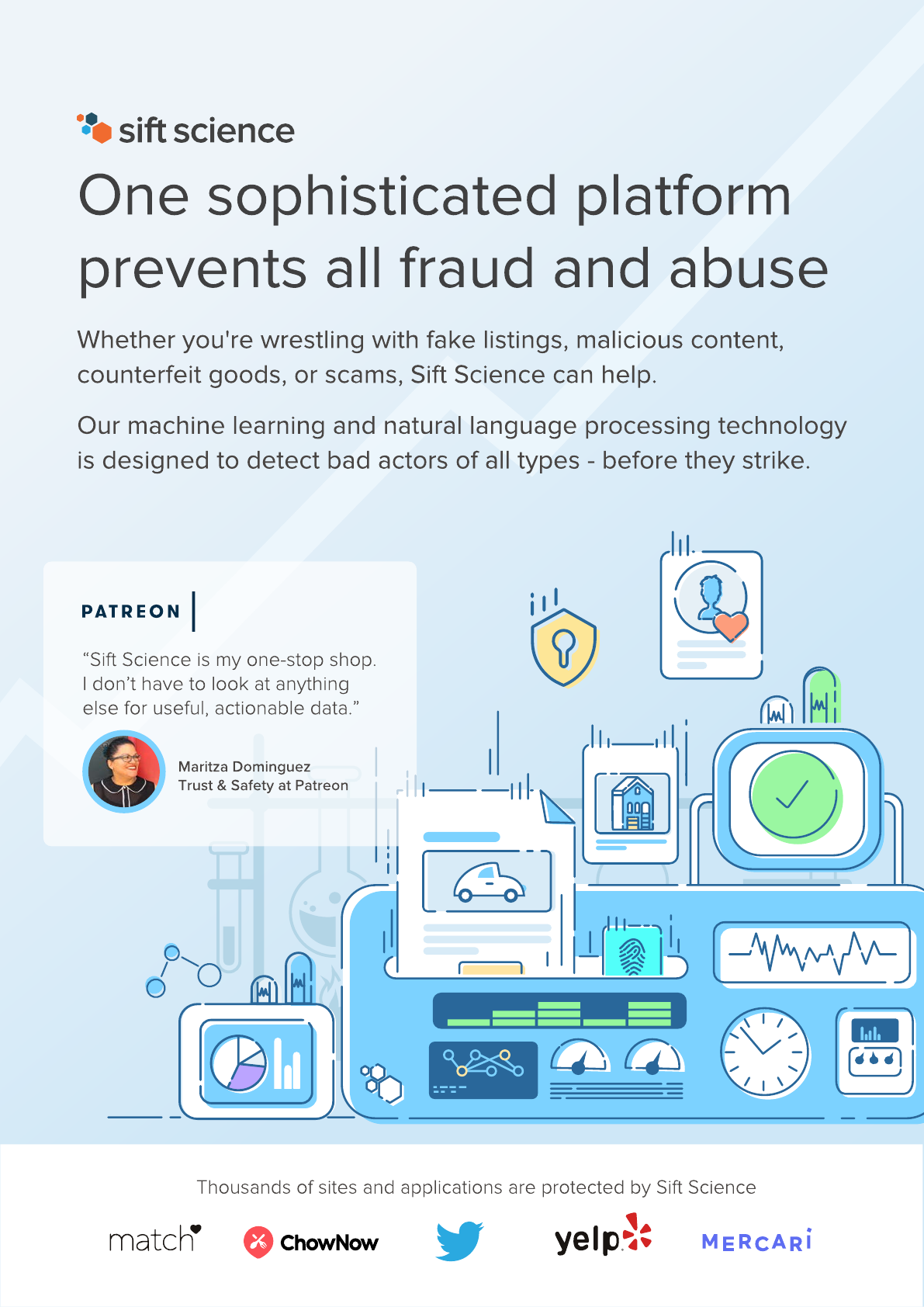 sift science

One sophisticated platform prevents all fraud and abuse

Whether you're wrestling with fake listings, malicious content, counterfeit goods, or scams, Sift Science can help.

Our machine learning and natural language processing technology is designed to detect bad actors of all types - before they strike.

PATREON

"Sift Science is my one-stop shop. I don't have to look at anything else for useful, actionable data."

Maritza Dominguez
Trust & Safety at Patreon

Thousands of sites and applications are protected by Sift Science

match ChowNow yelp MERCARI